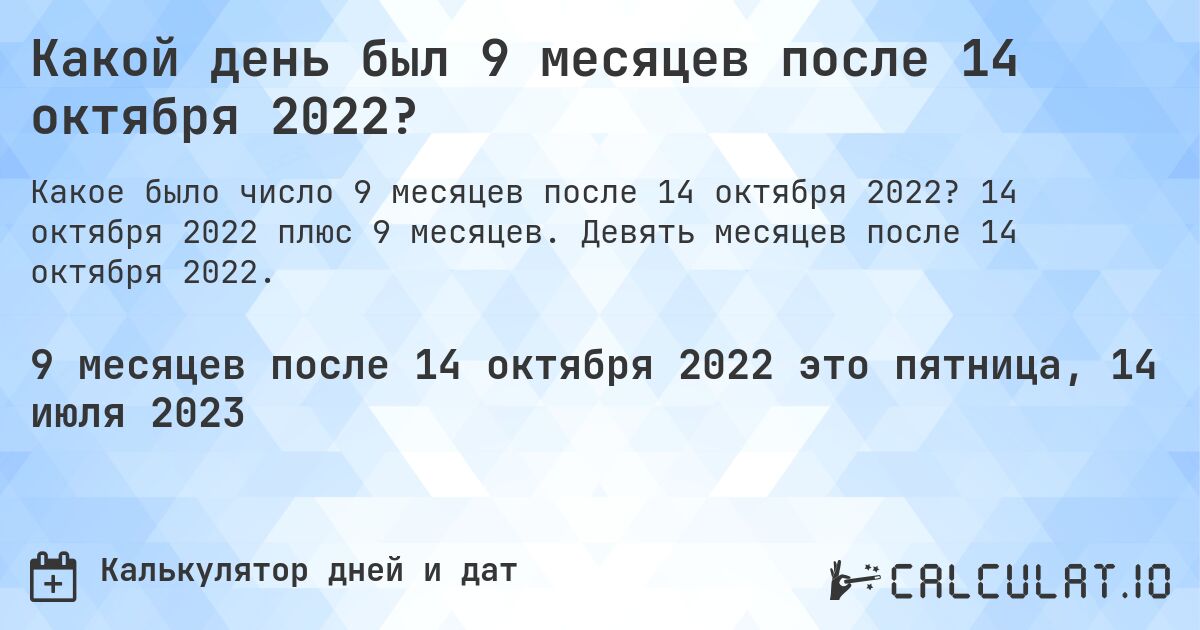 Какой день был 9 месяцев после 14 октября 2022?

Какое было число 9 месяцев после 14 октября 2022? 14 октября 2022 плюс 9 месяцев. Девять месяцев после 14 октября 2022.

9 месяцев после 14 октября 2022 это пятница, 14 июля 2023

Калькулятор дней и дат

CALCULAT.IO